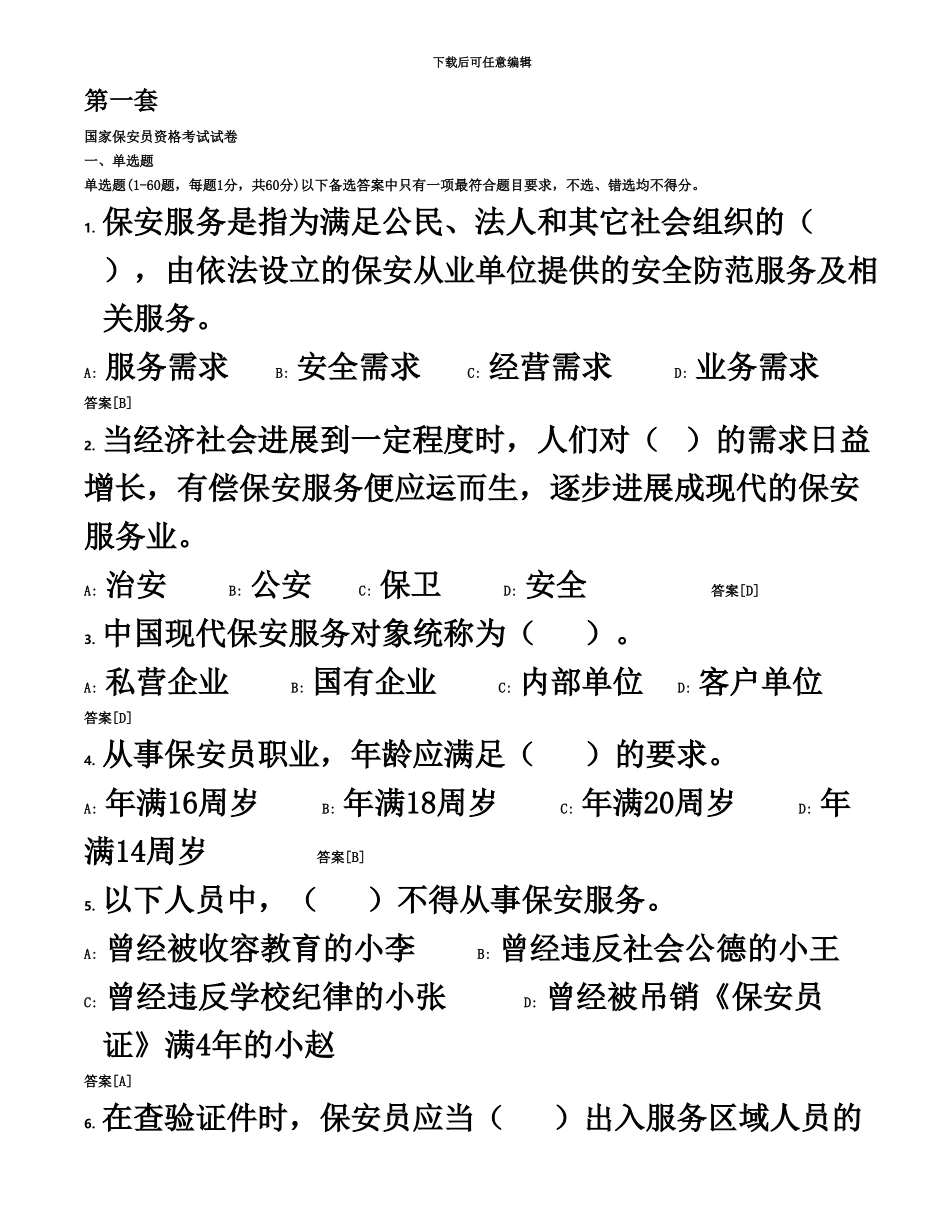 下载后可任意编辑

第一套

国家保安员资格考试试卷

一、单选题

单选题(1-60题，每题1分，共60分)以下备选答案中只有一项最符合题目要求，不选、错选均不得分。

1. 保安服务是指为满足公民、法人和其它社会组织的（ ），由依法设立的保安从业单位提供的安全防范服务及相关服务。

A: 服务需求 B: 安全需求 C: 经营需求 D: 业务需求

答案[B]

2. 当经济社会进展到一定程度时，人们对（ ）的需求日益增长，有偿保安服务便应运而生，逐步进展成现代的保安服务业。

A: 治安 B: 公安 C: 保卫 D: 安全 答案[D]

3. 中国现代保安服务对象统称为（ ）。

A: 私营企业 B: 国有企业 C: 内部单位 D: 客户单位

答案[D]

4. 从事保安员职业，年龄应满足（ ）的要求。

A: 年满16周岁 B: 年满18周岁 C: 年满20周岁 D: 年满14周岁 答案[B]

5. 以下人员中，（ ）不得从事保安服务。

A: 曾经被收容教育的小李 B: 曾经违反社会公德的小王

C: 曾经违反学校纪律的小张 D: 曾经被吊销《保安员证》满4年的小赵

答案[A]

6. 在查验证件时，保安员应当（ ）出入服务区域人员的